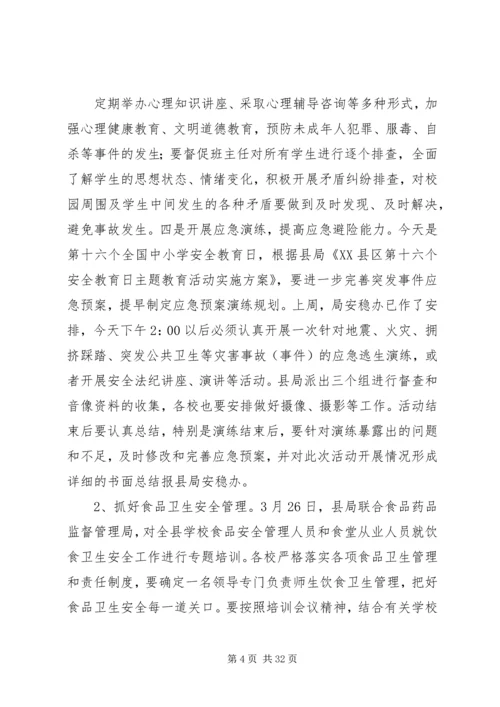 定期举办心理知识讲座、采取心理辅导咨询等多种形式，加强心理健康教育、文明道德教育，预防未成年人犯罪、服毒、自杀等事件的发生；要督促班主任对所有学生进行逐个排查，全面了解学生的思想状态、情绪变化，积极开展矛盾纠纷排查，对校园周围及学生中间发生的各种矛盾要做到及时发现、及时解决，避免事故发生。四是开展应急演练，提高应急避险能力。今天是第十六个全国中小学安全教育日，根据县局《XX县区第十六个安全教育日主题教育活动实施方案》，要进一步完善突发事件应急预案，提早制定应急预案演练规划。上周，局安稳办已作了安排，今天下午2:00以后必须认真开展一次针对地震、火灾、拥挤踩踏、突发公共卫生等灾害事故（事件）的应急逃生演练，或者开展安全法纪讲座、演讲等活动。县局派出三个组进行督查和音像资料的收集，各校也要安排做好摄像、摄影等工作。活动结束后要认真总结，特别是演练结束后，要针对演练暴露出的问题和不足，及时修改和完善应急预案，并对此次活动开展情况形成详细的书面总结报县局安稳办。

2、抓好食品卫生安全管理。3月26日，县局联合食品药品监督管理局，对全县学校食品安全管理人员和食堂从业人员就饮食卫生安全工作进行专题培训。各校严格落实各项食品卫生管理和责任制度，要确定一名领导专门负责师生饮食卫生管理，把好食品卫生安全每一道关口。要按照培训会议精神，结合有关学校

第4页 共32页